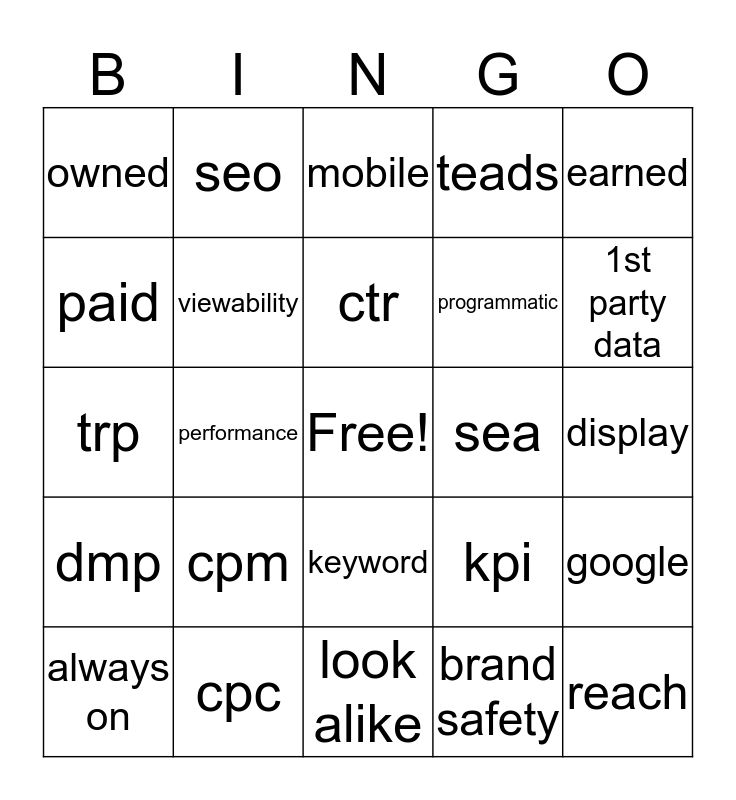 | B | I | N | G | O |
|---|---|---|---|---|
| owned | seo | mobile | teads | earned |
| paid | viewability | ctr | programmatic | 1st party data |
| trp | performance | Free! | sea | display |
| dmp | cpm | keyword | kpi | google |
| always on | cpc | look alike | brand safety | reach |